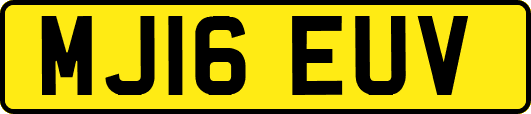 MJ16 EUV